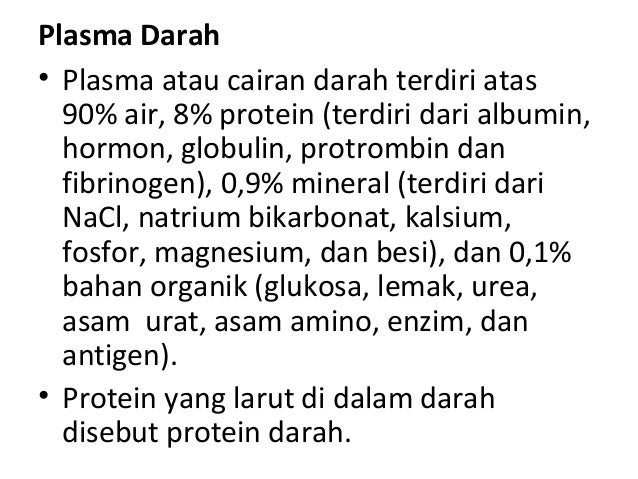 Plasma Darah

• Plasma atau cairan darah terdiri atas 90% air, 8% protein (terdiri dari albumin, hormon, globulin, protrombin dan fibrinogen), 0,9% mineral (terdiri dari NaCl, natrium bikarbonat, kalsium, fosfor, magnesium, dan besi), dan 0,1% bahan organik (glukosa, lemak, urea, asam urat, asam amino, enzim, dan antigen).
• Protein yang larut di dalam darah disebut protein darah.